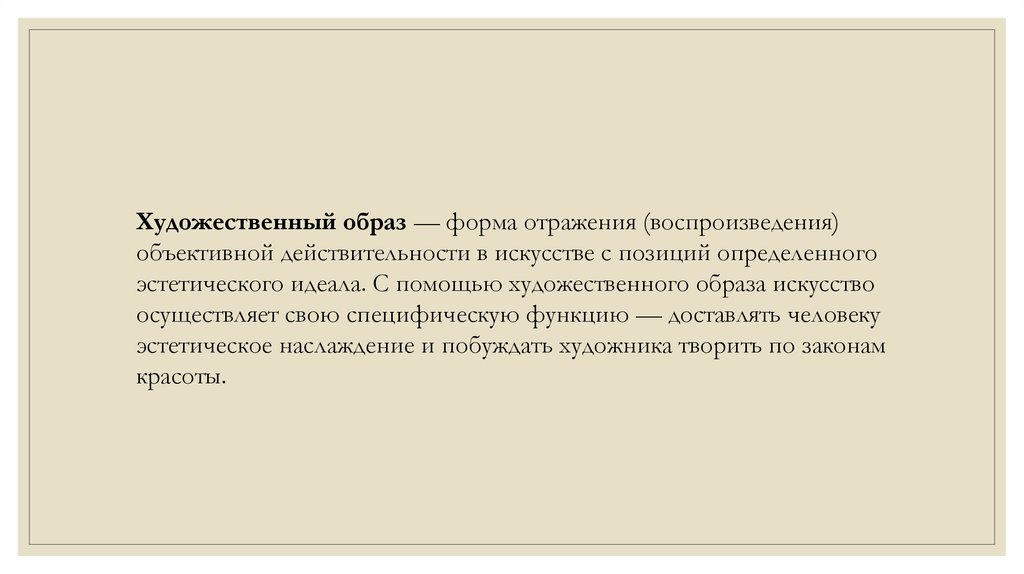 Художественный образ — форма отражения (воспроизведения) объективной действительности в искусстве с позиций определенного эстетического идеала. С помощью художественного образа искусство осуществляет свою специфическую функцию — доставлять человеку эстетическое наслаждение и побуждать художника творить по законам красоты.